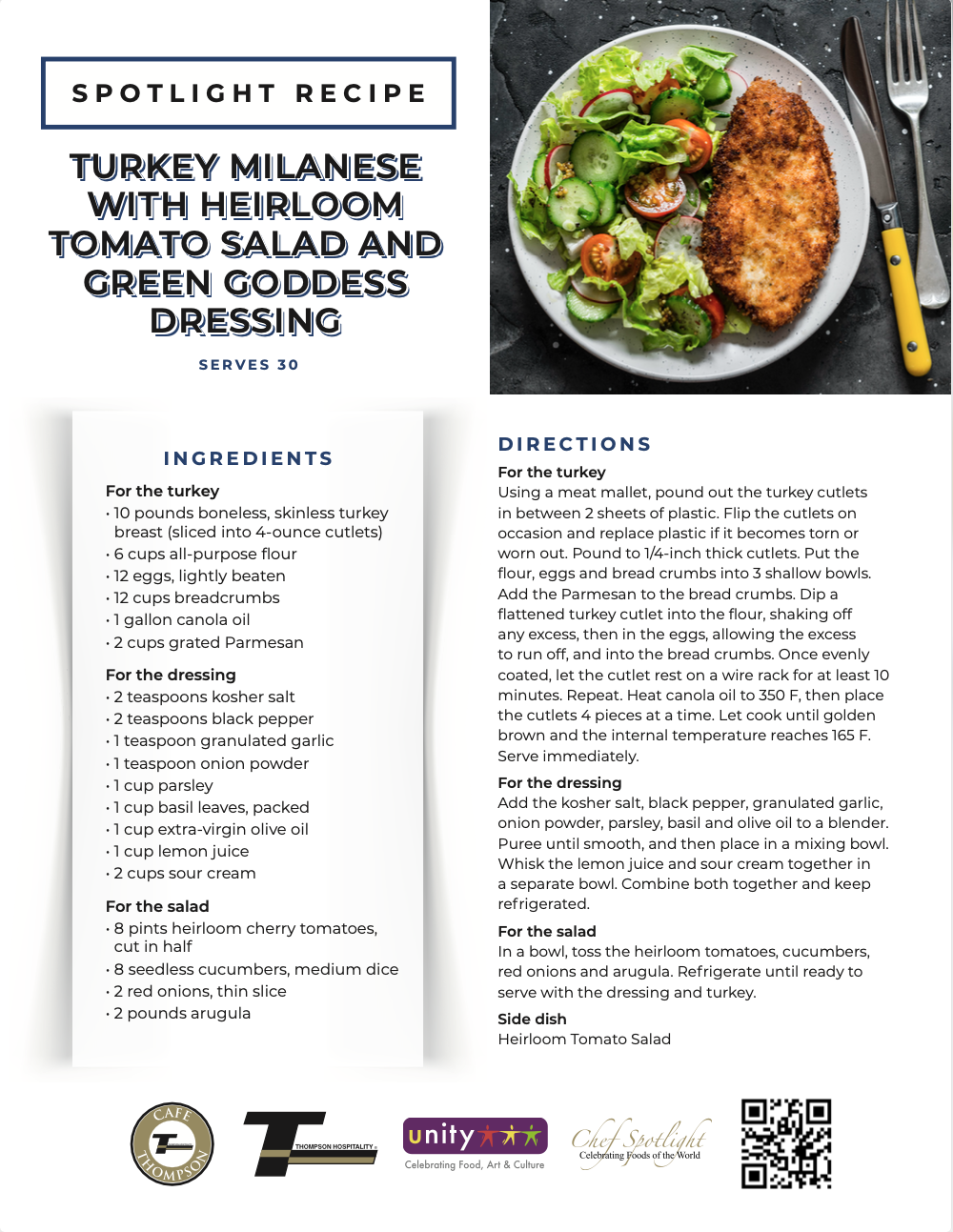 SPOTLIGHT RECIPE

TURKEY MILANESE WITH HEIRLOOM TOMATO SALAD AND GREEN GODDESS DRESSING

SERVES 30

INGREDIENTS

For the turkey
• 10 pounds boneless, skinless turkey breast (sliced into 4-ounce cutlets)
• 6 cups all-purpose flour
• 12 eggs, lightly beaten
• 12 cups breadcrumbs
• 1 gallon canola oil
• 2 cups grated Parmesan

For the dressing
• 2 teaspoons kosher salt
• 2 teaspoons black pepper
• 1 teaspoon granulated garlic
• 1 teaspoon onion powder
• 1 cup parsley
• 1 cup basil leaves, packed
• 1 cup extra-virgin olive oil
• 1 cup lemon juice
• 2 cups sour cream

For the salad
• 8 pints heirloom cherry tomatoes, cut in half
• 8 seedless cucumbers, medium dice
• 2 red onions, thin slice
• 2 pounds arugula

DIRECTIONS

For the turkey
Using a meat mallet, pound out the turkey cutlets in between 2 sheets of plastic. Flip the cutlets on occasion and replace plastic if it becomes torn or worn out. Pound to 1/4-inch thick cutlets. Put the flour, eggs and bread crumbs into 3 shallow bowls. Add the Parmesan to the bread crumbs. Dip a flattened turkey cutlet into the flour, shaking off any excess, then in the eggs, allowing the excess to run off, and into the bread crumbs. Once evenly coated, let the cutlet rest on a wire rack for at least 10 minutes. Repeat. Heat canola oil to 350 F, then place the cutlets 4 pieces at a time. Let cook until golden brown and the internal temperature reaches 165 F. Serve immediately.

For the dressing
Add the kosher salt, black pepper, granulated garlic, onion powder, parsley, basil and olive oil to a blender. Puree until smooth, and then place in a mixing bowl. Whisk the lemon juice and sour cream together in a separate bowl. Combine both together and keep refrigerated.

For the salad
In a bowl, toss the heirloom tomatoes, cucumbers, red onions and arugula. Refrigerate until ready to serve with the dressing and turkey.

Side dish
Heirloom Tomato Salad

CAFE THOMPSON

THOMPSON HOSPITALITY

unity
Celebrating Food, Art & Culture

Chef Spotlight
Celebrating Foods of the World